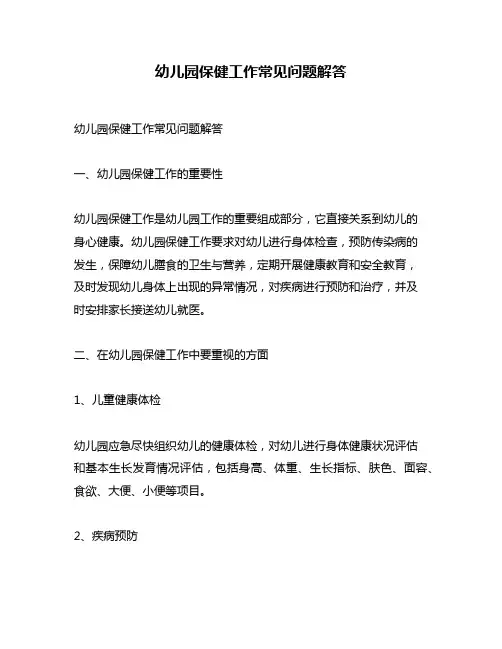 幼儿园保健工作常见问题解答

幼儿园保健工作常见问题解答

一、幼儿园保健工作的重要性

幼儿园保健工作是幼儿园工作的重要组成部分，它直接关系到幼儿的身心健康。幼儿园保健工作要求对幼儿进行身体检查，预防传染病的发生，保障幼儿膳食的卫生与营养，定期开展健康教育和安全教育，及时发现幼儿身体上出现的异常情况，对疾病进行预防和治疗，并及时安排家长接送幼儿就医。

二、在幼儿园保健工作中要重视的方面

1、儿童健康体检

幼儿园应急尽快组织幼儿的健康体检，对幼儿进行身体健康状况评估和基本生长发育情况评估，包括身高、体重、生长指标、肤色、面容、食欲、大便、小便等项目。

2、疾病预防